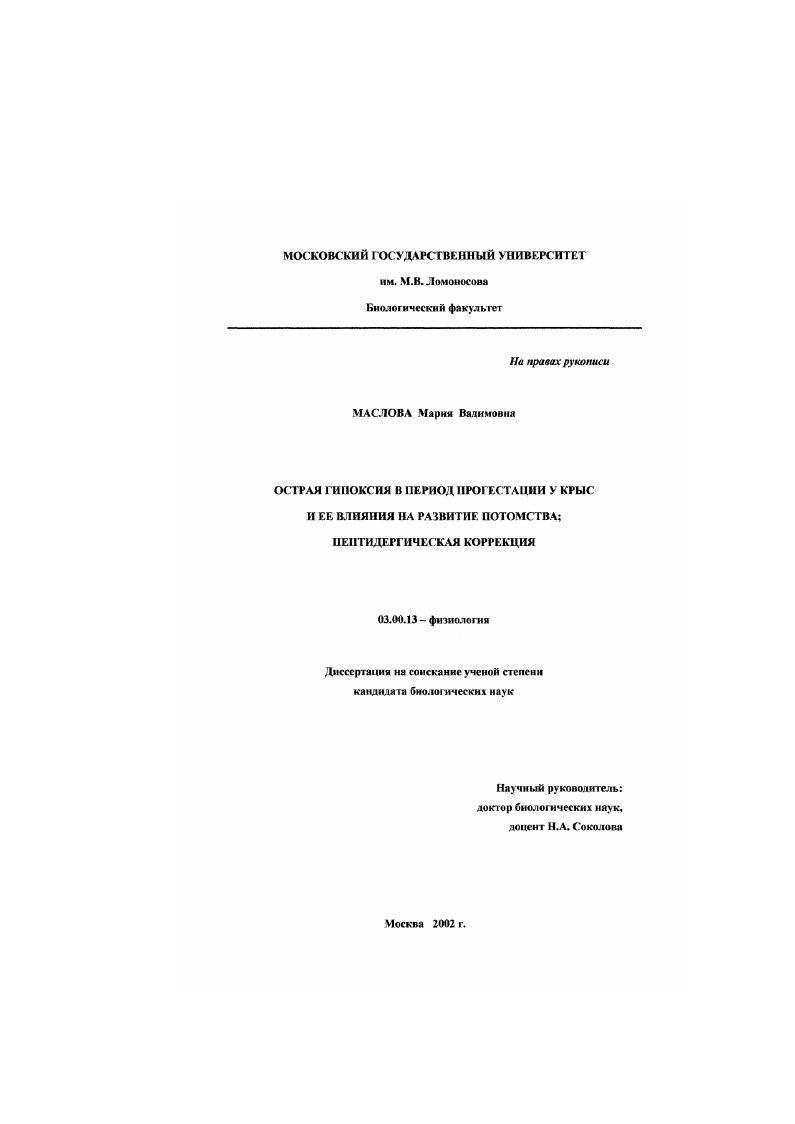 МОСКОВСКИЙ ГОСУДАРСТВЕННЫЙ УНИВЕРСИТЕТ
им. М.В. Ломоносова
Биологический факультет

На правах рукописи

МАСЛОВА Мария Вадимовна

ОСТРАЯ ГИПОКСИЯ В ПЕРИОД ПРОГЕСТАЦИИ У КРЫС
И ЕЕ ВЛИЯНИЯ НА РАЗВИТИЕ ПОТОМСТВА;
ПЕПТИДЕРГИЧЕСКАЯ КОРРЕКЦИЯ

03.00.13 – физиология

Диссертация на соискание ученой степени
кандидата биологических наук

Научный руководитель:
доктор биологических наук,
доцент Н.А. Соколова

Москва 2002 г.